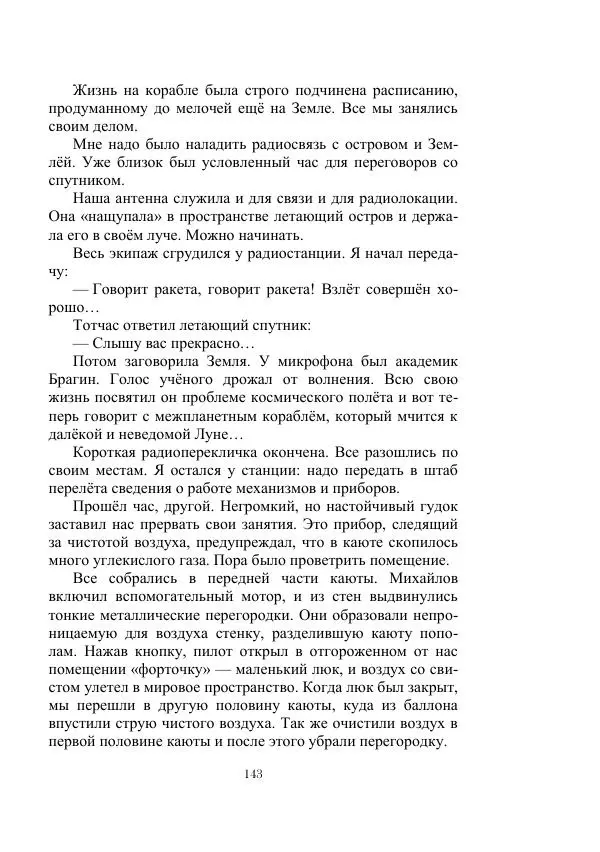 Жизнь на корабле была строго подчинена расписанию, продуманному до мелочей ещё на Земле. Все мы занялись своим делом.

Мне надо было наладить радиосвязь с островом и Землёй. Уже близок был условленный час для переговоров со спутником.

Наша антенна служила и для связи и для радиолокации. Она «нащупала» в пространстве летающий остров и держала его в своём луче. Можно начинать.

Весь экипаж сгрудился у радиостанции. Я начал передачу:

— Говорит ракета, говорит ракета! Взлёт совершён хорошо…

Тотчас ответил летающий спутник:

— Слышу вас прекрасно…

Потом заговорила Земля. У микрофона был академик Брагин. Голос учёного дрожал от волнения. Всю свою жизнь посвятил он проблеме космического полёта и вот теперь говорит с межпланетным кораблём, который мчится к далёкой и неведомой Луне…

Короткая радиоперекличка окончена. Все разошлись по своим местам. Я остался у станции: надо передать в штаб перелёта сведения о работе механизмов и приборов.

Прошёл час, другой. Негромкий, но настойчивый гудок заставил нас прервать свои занятия. Это прибор, следящий за чистотой воздуха, предупреждал, что в каюте скопилось много углекислого газа. Пора было проветрить помещение.

Все собрались в передней части каюты. Михайлов включил вспомогательный мотор, и из стен выдвинулись тонкие металлические перегородки. Они образовали непроницаемую для воздуха стенку, разделившую каюту пополам. Нажав кнопку, пилот открыл в отгороженном от нас помещении «форточку» — маленький люк, и воздух со свистом улетел в мировое пространство. Когда люк был закрыт, мы перешли в другую половину каюты, куда из баллона впустили струю чистого воздуха. Так же очистили воздух в первой половине каюты и после этого убрали перегородку.

143